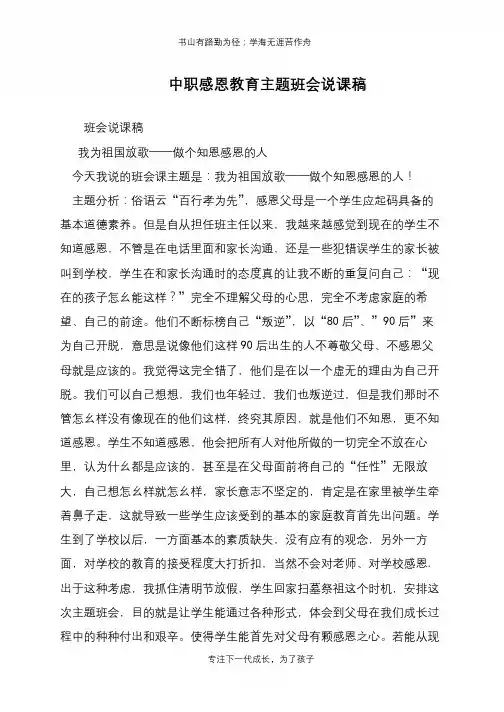 书山有路勤为径；学海无涯苦作舟

中职感恩教育主题班会说课稿

班会说课稿

我为祖国放歌——做个知恩感恩的人

今天我说的班会课主题是：我为祖国放歌——做个知恩感恩的人！

主题分析：俗语云“百行孝为先”，感恩父母是一个学生应起码具备的基本道德素养。但是自从担任班主任以来，我越来越感觉到现在的学生不知道感恩，不管是在电话里面和家长沟通，还是一些犯错误学生的家长被叫到学校，学生在和家长沟通时的态度真的让我不断的重复问自己：“现在的孩子怎么能这样？”完全不理解父母的心思，完全不考虑家庭的希望、自己的前途。他们不断标榜自己“叛逆”，以“80后”、”90后”来为自己开脱，意思是说像他们这样90后出生的人不尊敬父母、不感恩父母就是应该的。我觉得这完全错了，他们是在以一个虚无的理由为自己开脱。我们可以自己想想，我们也年轻过，我们也叛逆过，但是我们那时不管怎么样没有像现在的他们这样，终究其原因，就是他们不知恩，更不知道感恩。学生不知道感恩，他会把所有人对他所做的一切完全不放在心里，认为什么都是应该的，甚至是在父母面前将自己的“任性”无限放大，自己想怎么样就怎么样，家长意志不坚定的，肯定是在家里被学生牵着鼻子走，这就导致一些学生应该受到的基本的家庭教育首先出问题。学生到了学校以后，一方面基本的素质缺失，没有应有的观念，另外一方面，对学校的教育的接受程度大打折扣，当然不会对老师、对学校感恩，出于这种考虑，我抓住清明节放假、学生回家扫墓祭祖这个时机，安排这次主题班会，目的就是让学生能通过各种形式，体会到父母在我们成长过程中的种种付出和艰辛。使得学生能首先对父母有颗感恩之心。若能从现

专注下一代成长，为了孩子